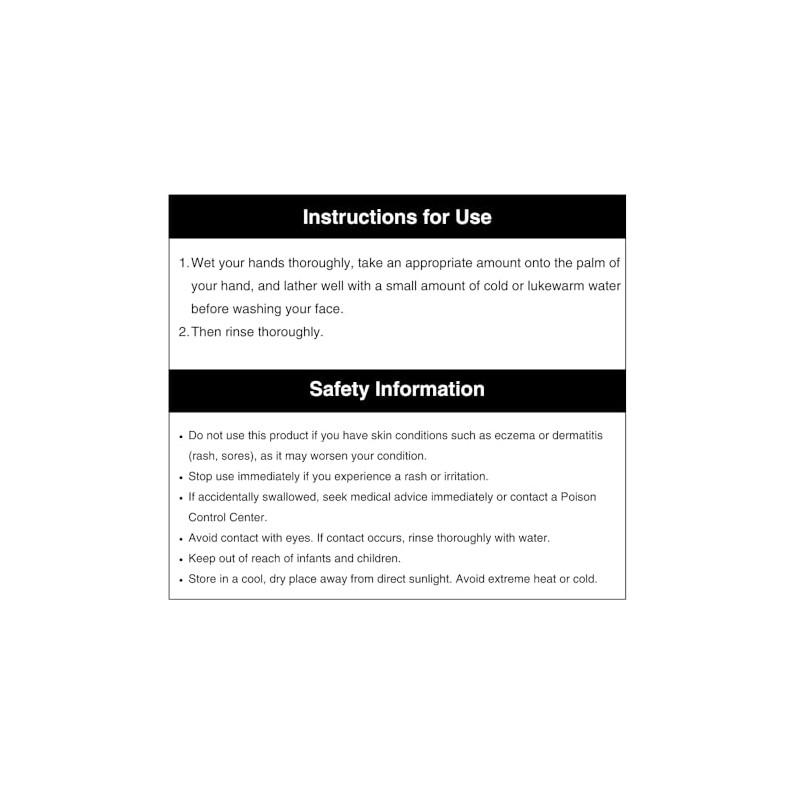 Instructions for Use

1. Wet your hands thoroughly, take an appropriate amount onto the palm of your hand, and lather well with a small amount of cold or lukewarm water before washing your face.
2. Then rinse thoroughly.

Safety Information

• Do not use this product if you have skin conditions such as eczema or dermatitis (rash, sores), as it may worsen your condition.
• Stop use immediately if you experience a rash or irritation.
• If accidentally swallowed, seek medical advice immediately or contact a Poison Control Center.
• Avoid contact with eyes. If contact occurs, rinse thoroughly with water.
• Keep out of reach of infants and children.
• Store in a cool, dry place away from direct sunlight. Avoid extreme heat or cold.